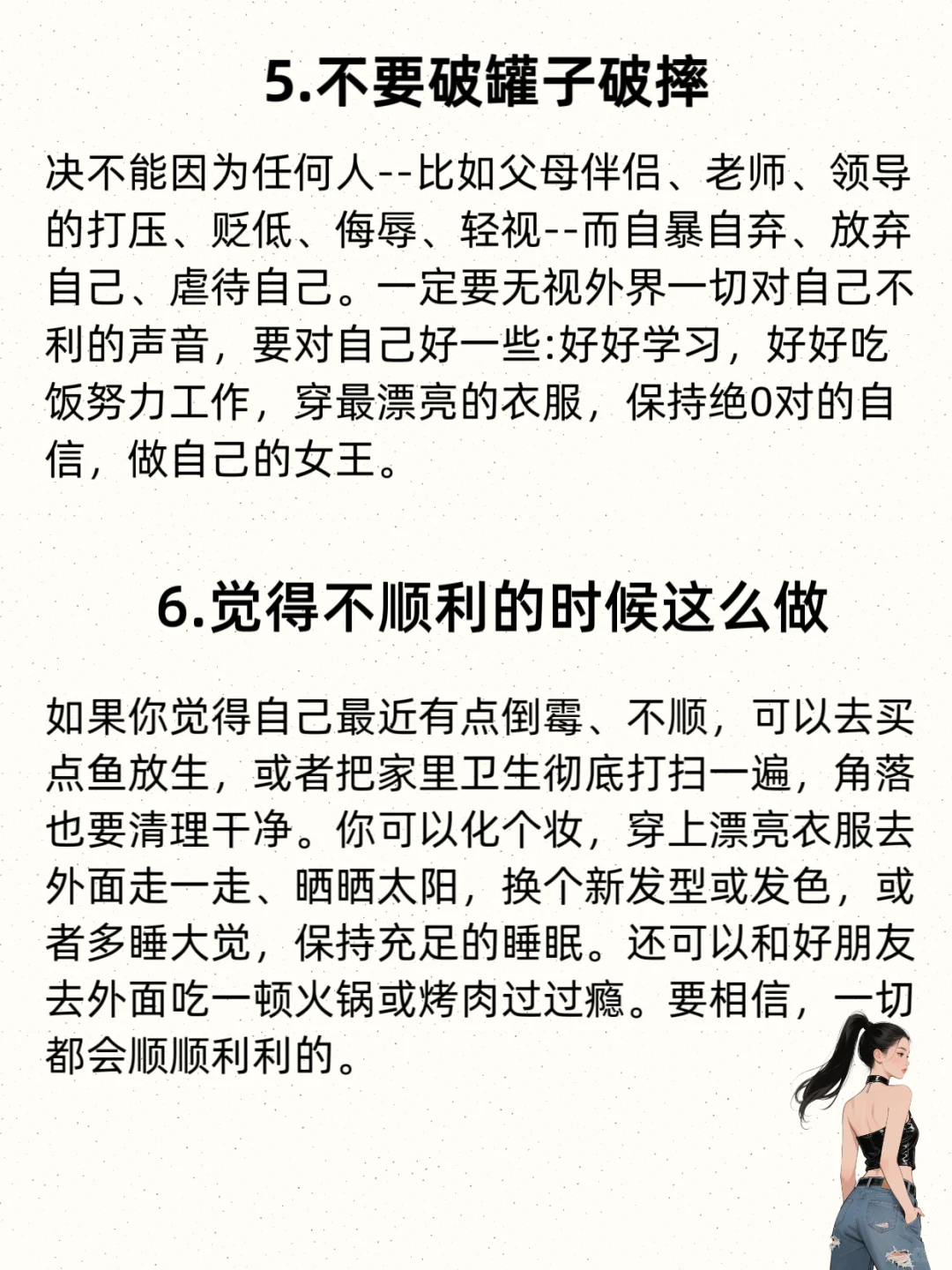 5.不要破罐子破摔

决不能因为任何人--比如父母伴侣、老师、领导的打压、贬低、侮辱、轻视--而自暴自弃、放弃自己、虐待自己。一定要无视外界一切对自己不利的声音，要对自己好一些:好好学习，好好吃饭努力工作，穿最漂亮的衣服，保持绝0对的自信，做自己的女王。

6.觉得不顺利的时候这么做

如果你觉得自己最近有点倒霉、不顺，可以去买点鱼放生，或者把家里卫生彻底打扫一遍，角落也要清理干净。你可以化个妆，穿上漂亮衣服去外面走一走、晒晒太阳，换个新发型或发色，或者多睡大觉，保持充足的睡眠。还可以和好朋友去外面吃一顿火锅或烤肉过过瘾。要相信，一切都会顺顺利利的。